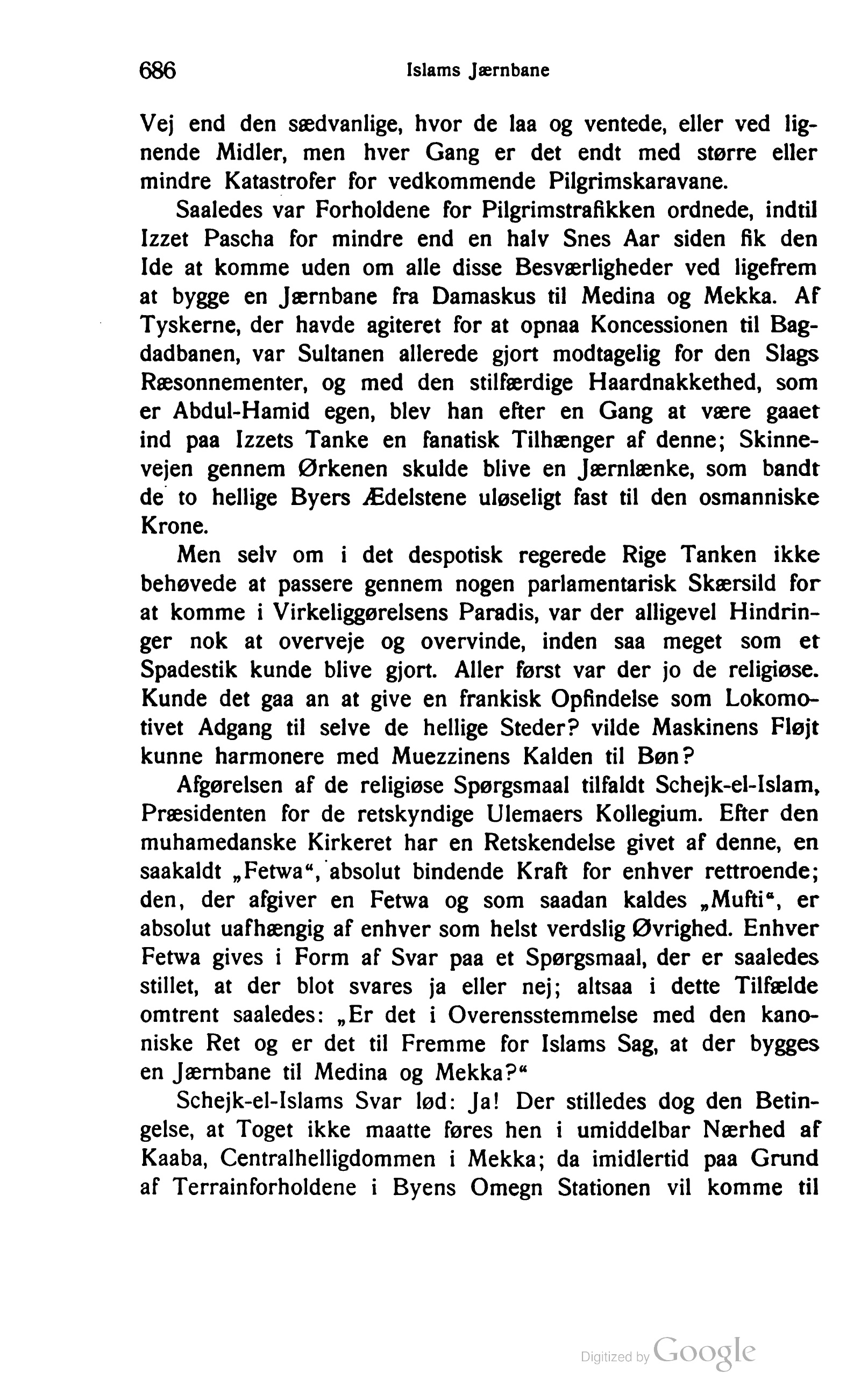 686 Islams Jærnbane

Vej end den sædvanlige, hvor de laa og ventede, eller ved lignende Midler, men hver Gang er det endt med større eller mindre Katastrofer for vedkommende Pilgrimskaravane.

Saaledes var Forholdene for Pilgrimstrafikken ordnede, indtil Izzet Pascha for mindre end en halv Snes Aar siden fik den Ide at komme uden om alle disse Besværligheder ved ligefrem at bygge en Jærnbane fra Damaskus til Medina og Mekka. Af Tyskerne, der havde agiteret for at opnaa Koncessionen til Bagdadbanen, var Sultanen allerede gjort modtagelig for den Slags Ræsonnementer, og med den stilfærdige Haardnakkethed, som er Abdul-Hamid egen, blev han efter en Gang at være gaaet ind paa Izzets Tanke en fanatisk Tilhænger af denne; Skinnevejen gennem Ørkenen skulde blive en Jærnlænke, som bandt de to hellige Byers Ædelstene uløseligt fast til den osmanniske Krone.

Men selv om i det despotisk regerede Rige Tanken ikke behøvede at passere gennem nogen parlamentarisk Skærsild for at komme i Virkeliggørelsens Paradis, var der alligevel Hindringer nok at overveje og overvinde, inden saa meget som et Spadestik kunde blive gjort. Aller først var der jo de religiøse. Kunde det gaa an at give en frankisk Opfindelse som Lokomotivet Adgang til selve de hellige Steder? vilde Maskinens Fløjt kunne harmonere med Muezzinens Kalden til Bøn?

Afgørelsen af de religiøse Spørgsmaal tilfaldt Schejk-el-Islam, Præsidenten for de retskyndige Ulemaers Kollegium. Efter den muhamedanske Kirkeret har en Retskendelse givet af denne, en saakaldt „Fetwa“, absolut bindende Kraft for enhver rettroende; den, der afgiver en Fetwa og som saadan kaldes „Mufti“, er absolut uafhængig af enhver som helst verdslig Øvrighed. Enhver Fetwa gives i Form af Svar paa et Spørgsmaal, der er saaledes stillet, at der blot svares ja eller nej; altsaa i dette Tilfælde omtrent saaledes: „Er det i Overensstemmelse med den kanoniske Ret og er det til Fremme for Islams Sag, at der bygges en Jærnbane til Medina og Mekka?“

Schejk-el-Islams Svar lød: Ja! Der stilledes dog den Betingelse, at Toget ikke maatte føres hen i umiddelbar Nærhed af Kaaba, Centralhelligdommen i Mekka; da imidlertid paa Grund af Terrainforholdene i Byens Omegn Stationen vil komme til

Digitized by Google